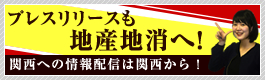 プレスリリースも
地産地消へ!
関西への情報配信は関西から!